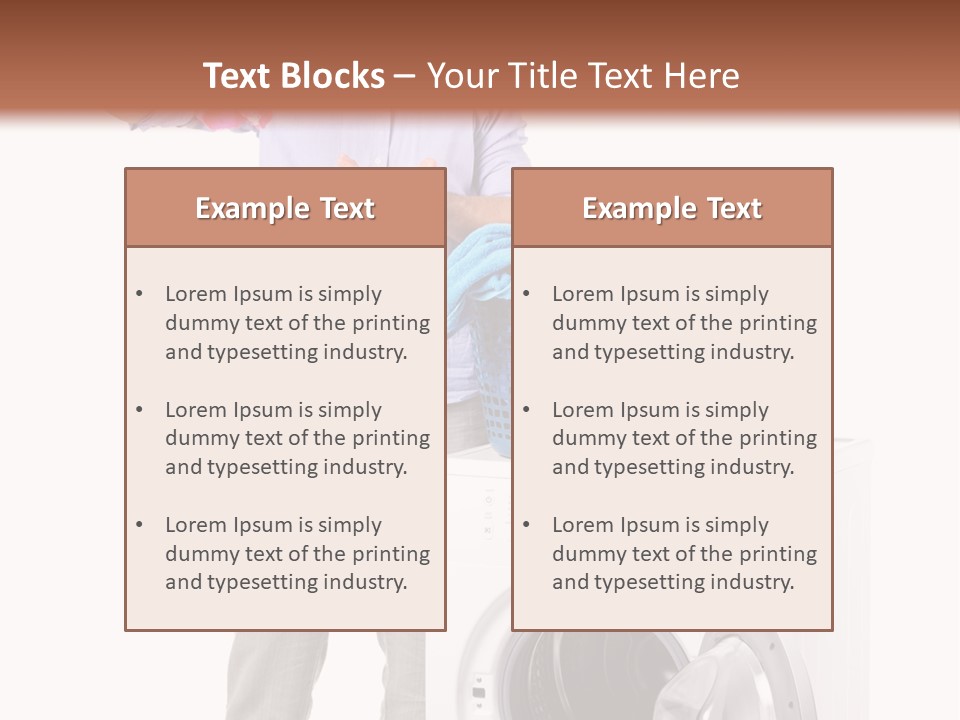 Text Blocks – Your Title Text Here

Example Text

• Lorem Ipsum is simply dummy text of the printing and typesetting industry.

• Lorem Ipsum is simply dummy text of the printing and typesetting industry.

• Lorem Ipsum is simply dummy text of the printing and typesetting industry.

Example Text

• Lorem Ipsum is simply dummy text of the printing and typesetting industry.

• Lorem Ipsum is simply dummy text of the printing and typesetting industry.

• Lorem Ipsum is simply dummy text of the printing and typesetting industry.